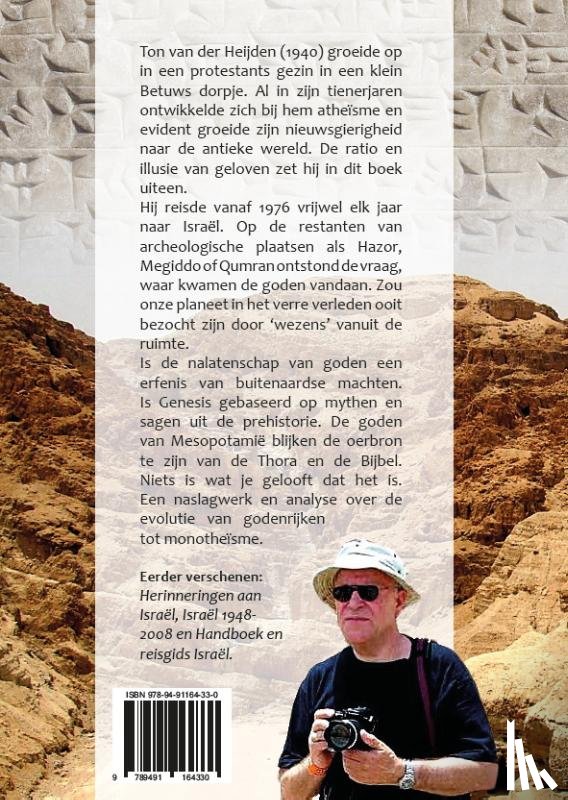 Ton van der Heijden (1940) groeide op in een protestants gezin in een klein Betuws dorpje. Al in zijn tienerjaren ontwikkelde zich bij hem atheïsme en evident groeide zijn nieuwsgierigheid naar de antieke wereld. De ratio en illusie van geloven zet hij in dit boek uiteen.
Hij reisde vanaf 1976 vrijwel elk jaar naar Israël. Op de restanten van archeologische plaatsen als Hazor, Megiddo of Qumran ontstond de vraag, waar kwamen de goden vandaan. Zou onze planeet in het verre verleden ooit bezocht zijn door 'wezens' vanuit de ruimte.
Is de nalatenschap van goden een erfenis van buitenaardse machten. Is Genesis gebaseerd op mythen en sagen uit de prehistorie. De goden van Mesopotamië blijken de oerbron te zijn van de Thora en de Bijbel. Niets is wat je gelooft dat het is. Een naslagwerk en analyse over de evolutie van godenrijken tot monotheïsme.

Eerder verschenen:
Herinneringen aan Israël, Israël 1948-2008 en Handboek en reisgids Israël.

ISBN 978-94-91164-33-0
9 789491 164330